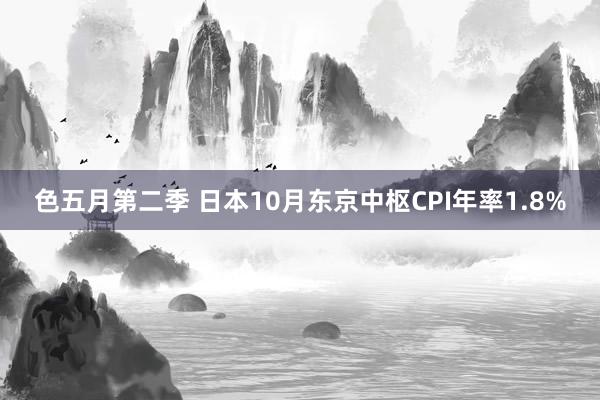 色五月第二季 日本10月东京中枢CPI年率1.8%